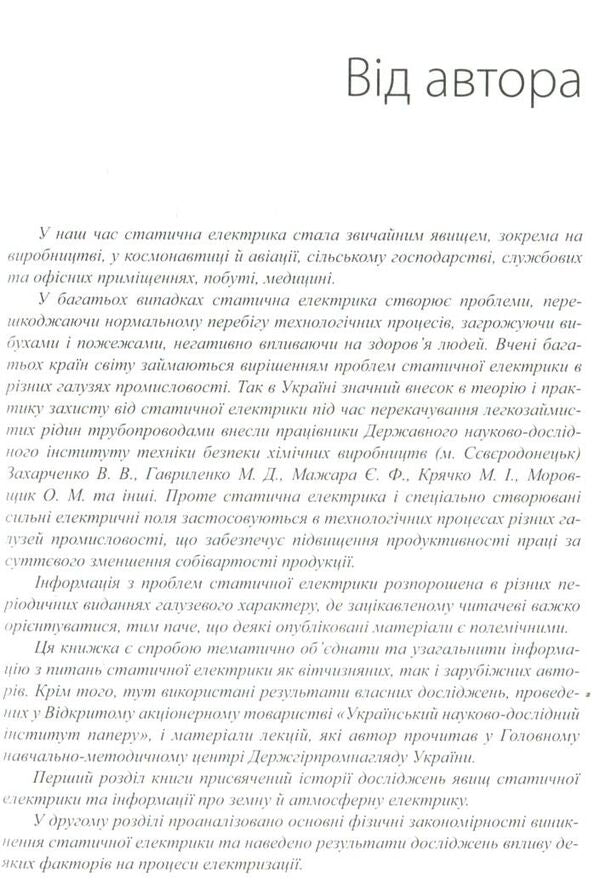 Від автора

У наш час статична електрика стала звичайним явищем, зокрема на виробництві, у космонавтиці й авіації, сільському господарстві, службових та офісних приміщеннях, побуті, медицині.

У багатьох випадках статична електрика створює проблеми, перешкоджаючи нормальному перебігу технологічних процесів, загрожуючи вибухами і пожежами, негативно впливаючи на здоров'я людей. Вчені багатьох країн світу займаються вирішенням проблем статичної електрики в різних галузях промисловості. Так в Україні значний внесок в теорію і практику захисту від статичної електрики під час перекачування легкозаймистих рідин трубопроводами внесли працівники Державного науково-дослідного інституту техніки безпеки хімічних виробництв (м. Сєвєродонецьк) Захарченко В. В., Гавриленко М. Д., Мажара Є. Ф., Крячко М. І., Моровщик О. М. та інші. Проте статична електрика і спеціально створювані сильні електричні поля застосовуються в технологічних процесах різних галузей промисловості, що забезпечує підвищення продуктивності праці за суттєвого зменшення собівартості продукції.

Інформація з проблем статичної електрики розпорошена в різних періодичних виданнях галузевого характеру, де зацікавленому читачеві важко орієнтуватися, тим паче, що деякі опубліковані матеріали є полемічними.

Ця книжка є спробою тематично об'єднати та узагальнити інформацію з питань статичної електрики як вітчизняних, так і зарубіжних авторів. Крім того, тут використані результати власних досліджень, проведених у Відкритому акціонерному товаристві «Український науково-дослідний інститут паперу», і матеріали лекцій, які автор прочитав у Головному навчально-методичному центрі Держгірпромнагляду України.

Перший розділ книги присвячений історії досліджень явищ статичної електрики та інформації про земну й атмосферну електрику.

У другому розділі проаналізовано основні фізичні закономірності виникнення статичної електрики та наведено результати досліджень впливу деяких факторів на процеси електризації.